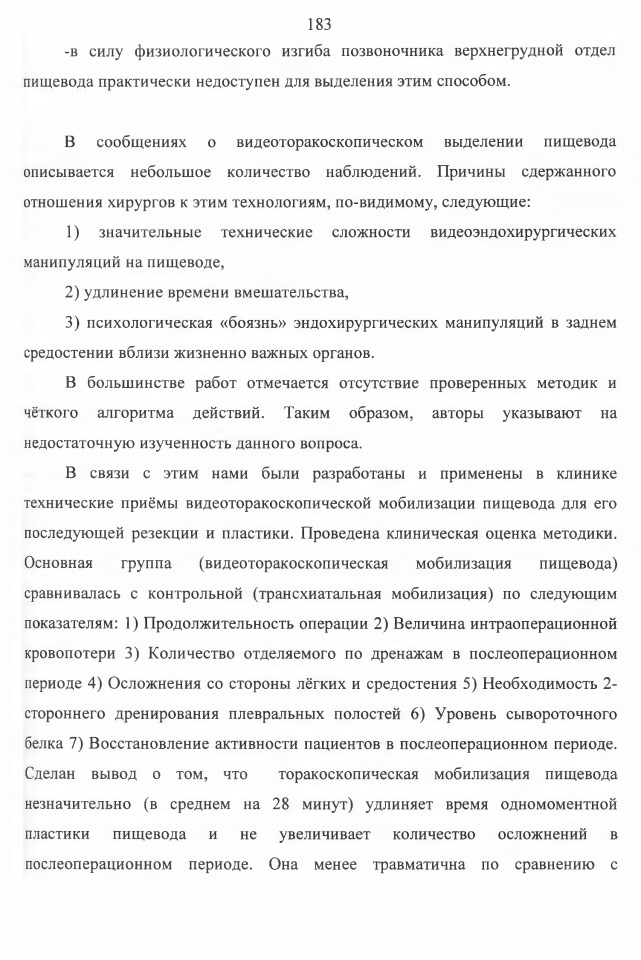 183

-в силу физиологического изгиба позвоночника верхнегрудной отдел пищевода практически недоступен для выделения этим способом.

В сообщениях о видеоторакоскопическом выделении пищевода описывается небольшое количество наблюдений. Причины сдержанного отношения хирургов к этим технологиям, по-видимому, следующие:

1) значительные технические сложности видеоэндохирургических манипуляций на пищеводе,

2) удлинение времени вмешательства,

3) психологическая «боязнь» эндохирургических манипуляций в заднем средостении вблизи жизненно важных органов.

В большинстве работ отмечается отсутствие проверенных методик и чёткого алгоритма действий. Таким образом, авторы указывают на недостаточную изученность данного вопроса.

В связи с этим нами были разработаны и применены в клинике технические приёмы видеоторакоскопической мобилизации пищевода для его последующей резекции и пластики. Проведена клиническая оценка методики. Основная группа (видеоторакоскопическая мобилизация пищевода) сравнивалась с контрольной (трансхиатальная мобилизация) по следующим показателям: 1) Продолжительность операции 2) Величина интраоперационной кровопотери 3) Количество отделяемого по дренажам в послеоперационном периоде 4) Осложнения со стороны лёгких и средостения 5) Необходимость 2-стороннего дренирования плевральных полостей 6) Уровень сывороточного белка 7) Восстановление активности пациентов в послеоперационном периоде. Сделан вывод о том, что торакоскопическая мобилизация пищевода незначительно (в среднем на 28 минут) удлиняет время одномоментной пластики пищевода и не увеличивает количество осложнений в послеоперационном периоде. Она менее травматична по сравнению с